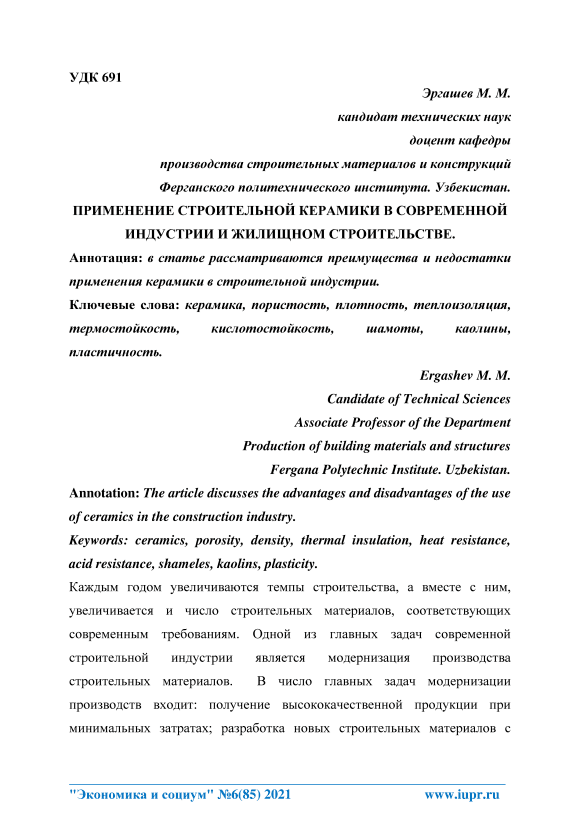 УДК 691

Эргашев М. М.
кандидат технических наук
доцент кафедры
производства строительных материалов и конструкций
Ферганского политехнического института. Узбекистан.

ПРИМЕНЕНИЕ СТРОИТЕЛЬНОЙ КЕРАМИКИ В СОВРЕМЕННОЙ ИНДУСТРИИ И ЖИЛИЩНОМ СТРОИТЕЛЬСТВЕ.

Аннотация: в статье рассматриваются преимущества и недостатки применения керамики в строительной индустрии.

Ключевые слова: керамика, пористость, плотность, теплоизоляция, термостойкость, кислотостойкость, шамоты, каолины, пластичность.

Ergashev M. M.
Candidate of Technical Sciences
Associate Professor of the Department
Production of building materials and structures
Fergana Polytechnic Institute. Uzbekistan.

Annotation: The article discusses the advantages and disadvantages of the use of ceramics in the construction industry.

Keywords: ceramics, porosity, density, thermal insulation, heat resistance, acid resistance, shameles, kaolins, plasticity.

Каждым годом увеличиваются темпы строительства, а вместе с ним, увеличивается и число строительных материалов, соответствующих современным требованиям. Одной из главных задач современной строительной индустрии является модернизация производства строительных материалов. В число главных задач модернизации производств входит: получение высококачественной продукции при минимальных затратах; разработка новых строительных материалов с

"Экономика и социум" №6(85) 2021 www.iupr.ru